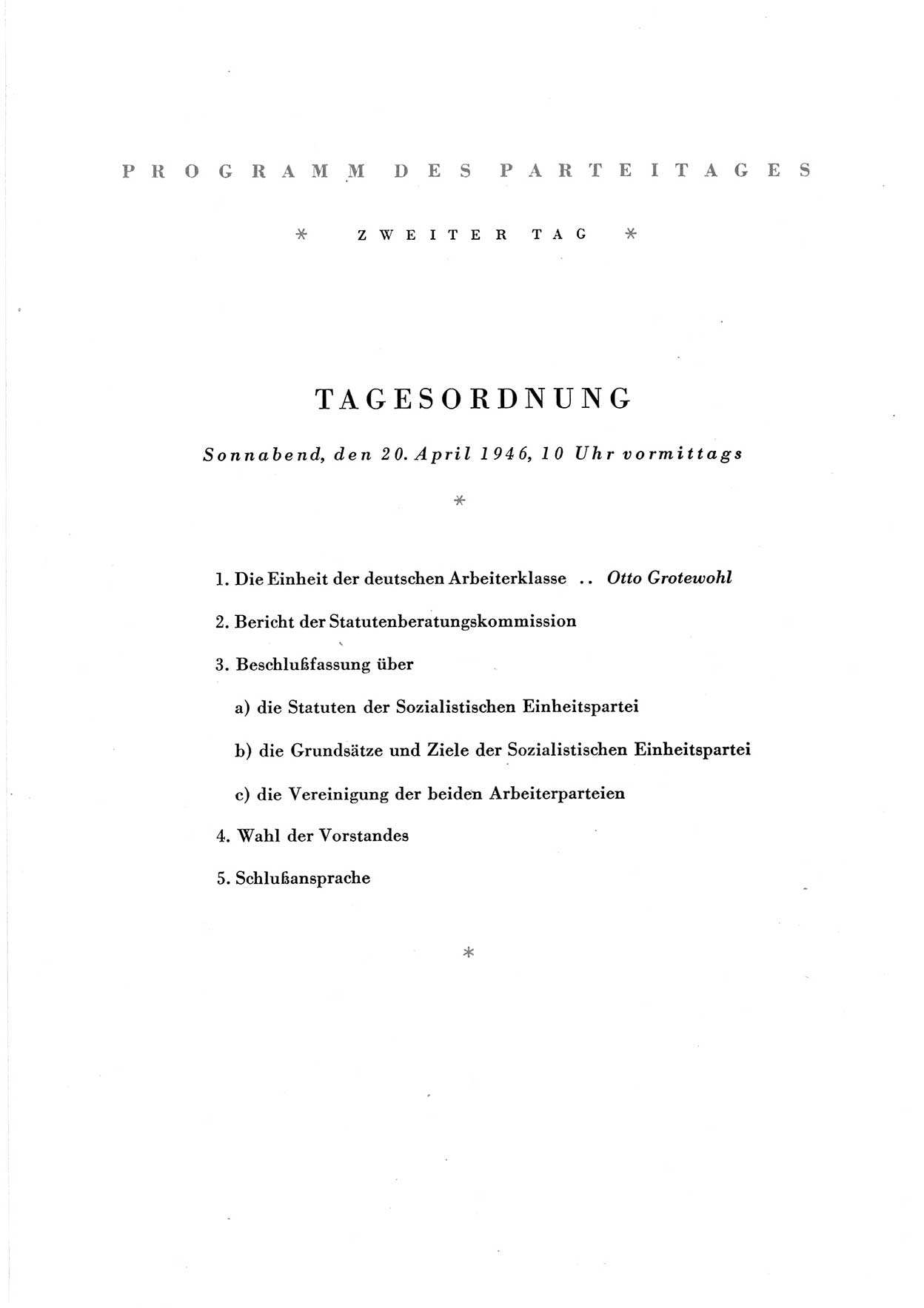 PROGRAMM DES PARTEITAGES

* ZWEITER TAG *

TAGESORDNUNG

Sonnabend, den 20. April 1946, 10 Uhr vormittags

*

1. Die Einheit der deutschen Arbeiterklasse .. Otto Grotewohl

2. Bericht der Statutenberatungskommission

3. Beschlußfassung über

a) die Statuten der Sozialistischen Einheitspartei

b) die Grundsätze und Ziele der Sozialistischen Einheitspartei

c) die Vereinigung der beiden Arbeiterparteien

4. Wahl der Vorstandes

5. Schlußansprache

*